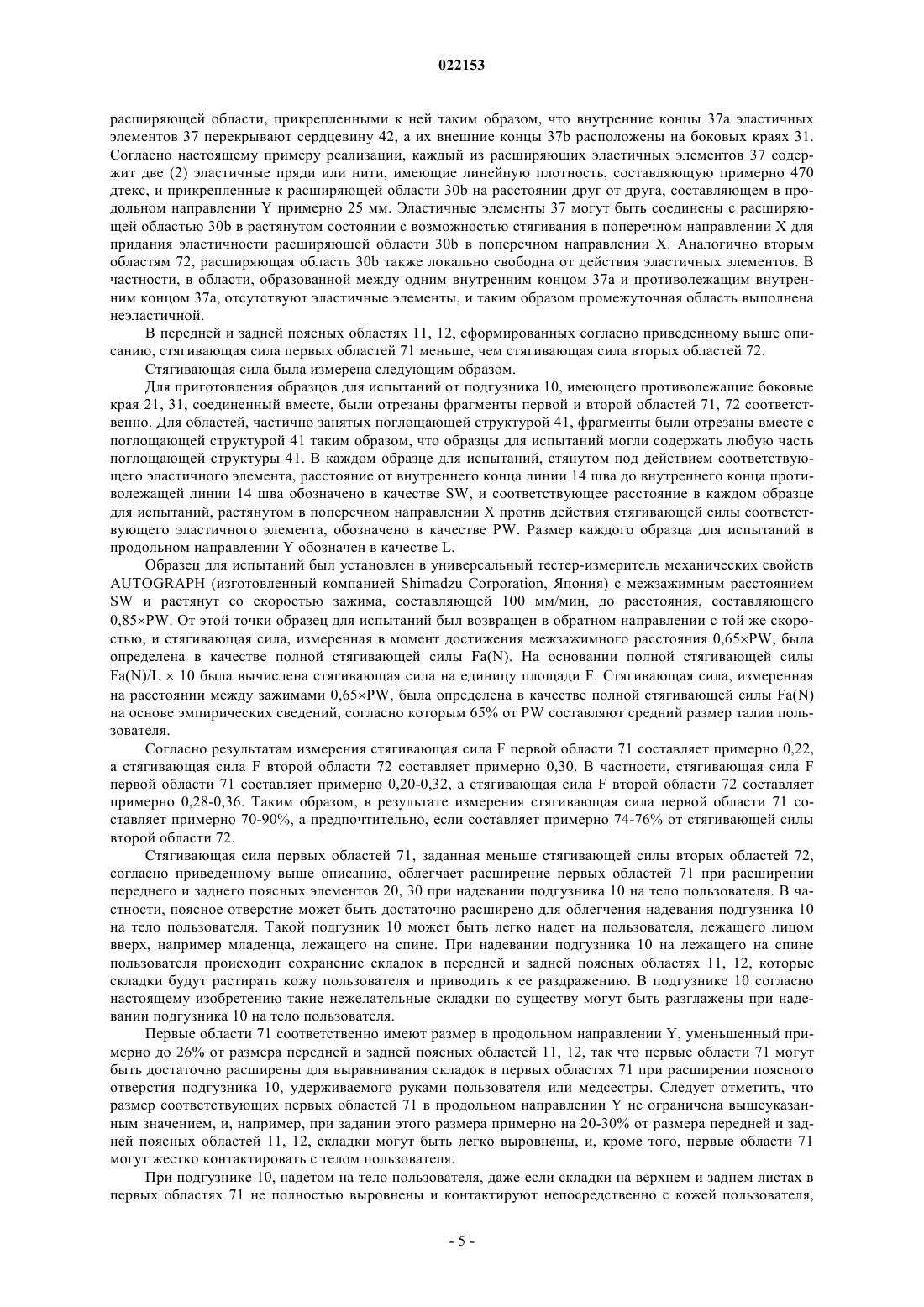 022153

расширяющей области, прикрепленными к ней таким образом, что внутренние концы 37a эластичных элементов 37 перекрывают сердцевину 42, а их внешние концы 37b расположены на боковых краях 31. Согласно настоящему примеру реализации, каждый из расширяющих эластичных элементов 37 содержит две (2) эластичные пряди или нити, имеющие линейную плотность, составляющую примерно 470 дтекс, и прикрепленные к расширяющей области 30b на расстоянии друг от друга, составляющем в продольном направлении Y примерно 25 мм. Эластичные элементы 37 могут быть соединены с расширяющей областью 30b в растянутом состоянии с возможностью стягивания в поперечном направлении X для придания эластичности расширяющей области 30b в поперечном направлении X. Аналогично вторым областям 72, расширяющая область 30b также локально свободна от действия эластичных элементов. В частности, в области, образованной между одним внутренним концом 37a и противолежащим внутренним концом 37a, отсутствуют эластичные элементы, и таким образом промежуточная область выполнена неэластичной.

В передней и задней поясных областях 11, 12, сформированных согласно приведенному выше описанию, стягивающая сила первых областей 71 меньше, чем стягивающая сила вторых областей 72.

Стягивающая сила была измерена следующим образом.

Для приготовления образцов для испытаний от подгузника 10, имеющего противолежащие боковые края 21, 31, соединенный вместе, были отрезаны фрагменты первой и второй областей 71, 72 соответственно. Для областей, частично занятых поглощающей структурой 41, фрагменты были отрезаны вместе с поглощающей структурой 41 таким образом, что образцы для испытаний могли содержать любую часть поглощающей структуры 41. В каждом образце для испытаний, стянутом под действием соответствующего эластичного элемента, расстояние от внутреннего конца линии 14 шва до внутреннего конца противолежащей линии 14 шва обозначено в качестве SW, и соответствующее расстояние в каждом образце для испытаний, растянутом в поперечном направлении X против действия стягивающей силы соответствующего эластичного элемента, обозначено в качестве PW. Размер каждого образца для испытаний в продольном направлении Y обозначен в качестве L.

Образец для испытаний был установлен в универсальный тестер-измеритель механических свойств AUTOGRAPH (изготовленный компанией Shimadzu Corporation, Япония) с межзажимным расстоянием SW и растянут со скоростью зажима, составляющей 100 мм/мин, до расстояния, составляющего 0,85×PW. От этой точки образец для испытаний был возвращен в обратном направлении с той же скоростью, и стягивающая сила, измеренная в момент достижения межзажимного расстояния 0,65×PW, была определена в качестве полной стягивающей силы Fa(N). На основании полной стягивающей силы Fa(N)/L × 10 была вычислена стягивающая сила на единицу площади F. Стягивающая сила, измеренная на расстоянии между зажимами 0,65×PW, была определена в качестве полной стягивающей силы Fa(N) на основе эмпирических сведений, согласно которым 65% от PW составляют средний размер талии пользователя.

Согласно результатам измерения стягивающая сила F первой области 71 составляет примерно 0,22, а стягивающая сила F второй области 72 составляет примерно 0,30. В частности, стягивающая сила F первой области 71 составляет примерно 0,20-0,32, а стягивающая сила F второй области 72 составляет примерно 0,28-0,36. Таким образом, в результате измерения стягивающая сила первой области 71 составляет примерно 70-90%, а предпочтительно, если составляет примерно 74-76% от стягивающей силы второй области 72.

Стягивающая сила первых областей 71, заданная меньше стягивающей силы вторых областей 72, согласно приведенному выше описанию, облегчает расширение первых областей 71 при расширении переднего и заднего поясных элементов 20, 30 при надевании подгузника 10 на тело пользователя. В частности, поясное отверстие может быть достаточно расширено для облегчения надевания подгузника 10 на тело пользователя. Такой подгузник 10 может быть легко надет на пользователя, лежащего лицом вверх, например младенца, лежащего на спине. При надевании подгузника 10 на лежащего на спине пользователя происходит сохранение складок в передней и задней поясных областях 11, 12, которые складки будут растирать кожу пользователя и приводить к ее раздражению. В подгузнике 10 согласно настоящему изобретению такие нежелательные складки по существу могут быть разглажены при надевании подгузника 10 на тело пользователя.

Первые области 71 соответственно имеют размер в продольном направлении Y, уменьшенный примерно до 26% от размера передней и задней поясных областей 11, 12, так что первые области 71 могут быть достаточно расширены для выравнивания складок в первых областях 71 при расширении поясного отверстия подгузника 10, удерживаемого руками пользователя или медсестры. Следует отметить, что размер соответствующих первых областей 71 в продольном направлении Y не ограничена вышеуказанным значением, и, например, при задании этого размера примерно на 20-30% от размера передней и задней поясных областей 11, 12, складки могут быть легко выровнены, и, кроме того, первые области 71 могут жестко контактировать с телом пользователя.

При подгузнике 10, надетом на тело пользователя, даже если складки на верхнем и заднем листах в первых областях 71 не полностью выровнены и контактируют непосредственно с кожей пользователя,

- 5 -